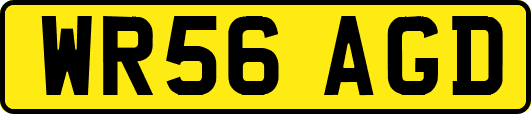 WR56 AGD